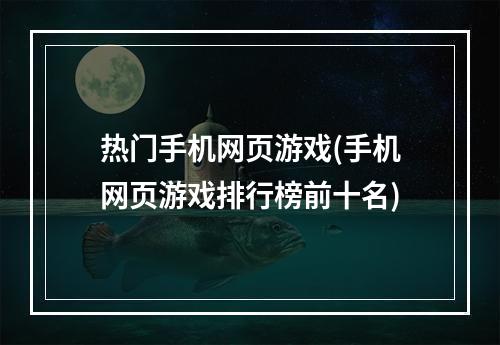 热门手机网页游戏(手机网页游戏排行榜前十名)